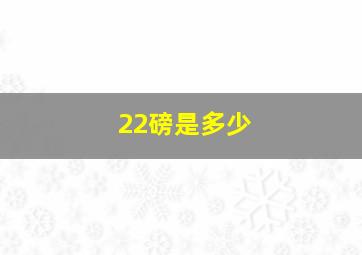 22磅是多少